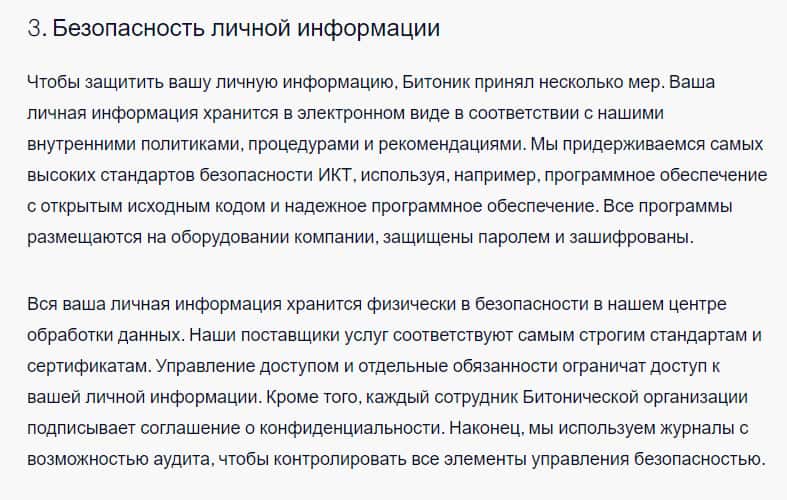 3. Безопасность личной информации

Чтобы защитить вашу личную информацию, Битоник принял несколько мер. Ваша личная информация хранится в электронном виде в соответствии с нашими внутренними политиками, процедурами и рекомендациями. Мы придерживаемся самых высоких стандартов безопасности ИКТ, используя, например, программное обеспечение с открытым исходным кодом и надежное программное обеспечение. Все программы размещаются на оборудовании компании, защищены паролем и зашифрованы.

Вся ваша личная информация хранится физически в безопасности в нашем центре обработки данных. Наши поставщики услуг соответствуют самым строгим стандартам и сертификатам. Управление доступом и отдельные обязанности ограничат доступ к вашей личной информации. Кроме того, каждый сотрудник Битонической организации подписывает соглашение о конфиденциальности. Наконец, мы используем журналы с возможностью аудита, чтобы контролировать все элементы управления безопасностью.